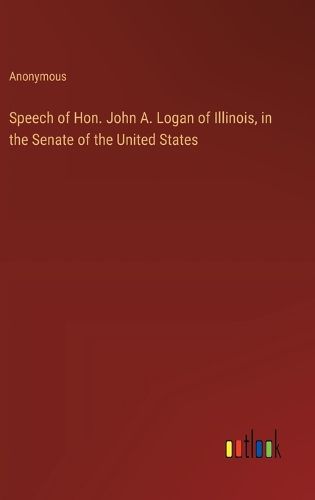 Anonymous

Speech of Hon. John A. Logan of Illinois, in the Senate of the United States

outlook